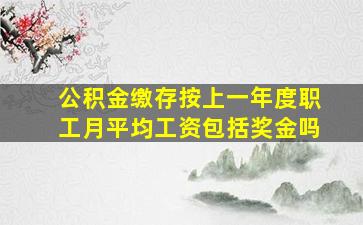 公积金缴存按上一年度职工月平均工资包括奖金吗